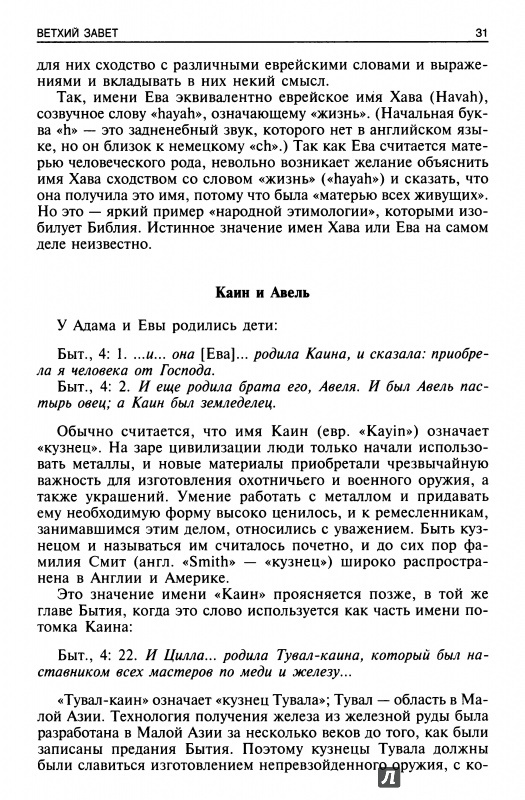 ВЕТХИЙ ЗАВЕТ 31

для них сходство с различными еврейскими словами и выражениями и вкладывать в них некий смысл.

Так, имени Ева эквивалентно еврейское имя Хава (Havah), созвучное слову «hayah», означающему «жизнь». (Начальная буква «h» — это задненебный звук, которого нет в английском языке, но он близок к немецкому «ch».) Так как Ева считается матерью человеческого рода, невольно возникает желание объяснить имя Хава сходством со словом «жизнь» («hayah») и сказать, что она получила это имя, потому что была «матерью всех живущих». Но это — яркий пример «народной этимологии», которыми изобилует Библия. Истинное значение имен Хава или Ева на самом деле неизвестно.

Каин и Авель

У Адама и Евы родились дети:

Быт., 4: 1. ...и... она [Ева]... родила Каина, и сказала: приобрела я человека от Господа.
Быт., 4: 2. И еще родила брата его, Авеля. И был Авель пастырь овец; а Каин был земледелец.

Обычно считается, что имя Каин (евр. «Kayin») означает «кузнец». На заре цивилизации люди только начали использовать металлы, и новые материалы приобретали чрезвычайную важность для изготовления охотничьего и военного оружия, а также украшений. Умение работать с металлом и придавать ему необходимую форму высоко ценилось, и к ремесленникам, занимавшимся этим делом, относились с уважением. Быть кузнецом и называться им считалось почетно, и до сих пор фамилия Смит (англ. «Smith» — «кузнец») широко распространена в Англии и Америке.

Это значение имени «Каин» проясняется позже, в той же главе Бытия, когда это слово используется как часть имени потомка Каина:

Быт., 4: 22. И Цилла... родила Тувал-каина, который был наставником всех мастеров по меди и железу...

«Тувал-каин» означает «кузнец Тувала»; Тувал — область в Малой Азии. Технология получения железа из железной руды была разработана в Малой Азии за несколько веков до того, как были записаны предания Бытия. Поэтому кузнецы Тувала должны были славиться изготовлением непревзойденного оружия, с ко-